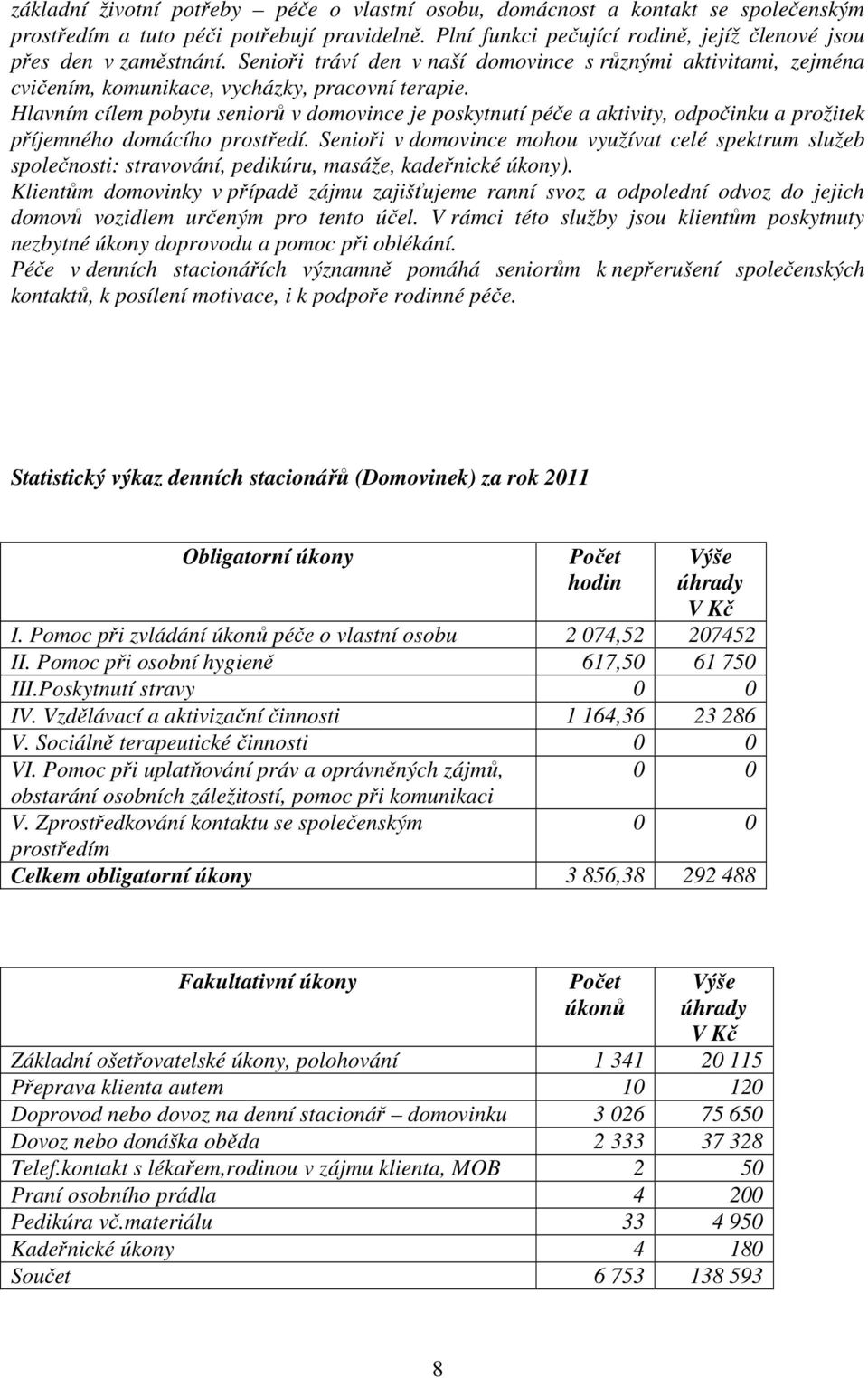 základní životní potřeby – péče o vlastní osobu, domácnost a kontakt se společenským prostředím a tuto péči potřebují pravidelně. Plní funkci pečující rodině, jejíž členové jsou přes den v zaměstnání. Senioři tráví den v naší domovince s různými aktivitami, zejména cvičením, komunikace, vycházky, pracovní terapie.
Hlavním cílem pobytu seniorů v domovince je poskytnutí péče a aktivity, odpočinku a prožitek příjemného domácího prostředí. Senioři v domovince mohou využívat celé spektrum služeb společnosti: stravování, pedikúru, masáže, kadeřnické úkony).
Klientům domovinky v případě zájmu zajišťujeme ranní svoz a odpolední odvoz do jejich domovů vozidlem určeným pro tento účel. V rámci této služby jsou klientům poskytnuty nezbytné úkony doprovodu a pomoc při oblékání.
Péče v denních stacionářích významně pomáhá seniorům k nepřerušení společenských kontaktů, k posílení motivace, i k podpoře rodinné péče.

Statistický výkaz denních stacionářů (Domovinek) za rok 2011

| Obligatorní úkony | Počet hodin | Výše úhrady V Kč |
|---|---|---|
| I. Pomoc při zvládání úkonů péče o vlastní osobu | 2 074,52 | 207452 |
| II. Pomoc při osobní hygieně | 617,50 | 61 750 |
| III.Poskytnutí stravy | 0 | 0 |
| IV. Vzdělávací a aktivizační činnosti | 1 164,36 | 23 286 |
| V. Sociálně terapeutické činnosti | 0 | 0 |
| VI. Pomoc při uplatňování práv a oprávněných zájmů, obstarání osobních záležitostí, pomoc při komunikaci | 0 | 0 |
| V. Zprostředkování kontaktu se společenským prostředím | 0 | 0 |
| Celkem obligatorní úkony | 3 856,38 | 292 488 |

| Fakultativní úkony | Počet úkonů | Výše úhrady V Kč |
|---|---|---|
| Základní ošetřovatelské úkony, polohování | 1 341 | 20 115 |
| Přeprava klienta autem | 10 | 120 |
| Doprovod nebo dovoz na denní stacionář – domovinku | 3 026 | 75 650 |
| Dovoz nebo donáška oběda | 2 333 | 37 328 |
| Telef.kontakt s lékařem,rodinou v zájmu klienta, MOB | 2 | 50 |
| Praní osobního prádla | 4 | 200 |
| Pedikúra vč.materiálu | 33 | 4 950 |
| Kadeřnické úkony | 4 | 180 |
| Součet | 6 753 | 138 593 |

8